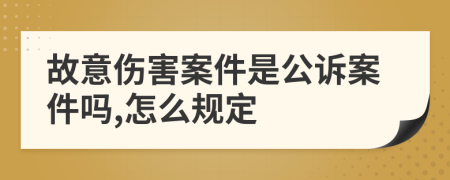 故意伤害案件是公诉案件吗,怎么规定